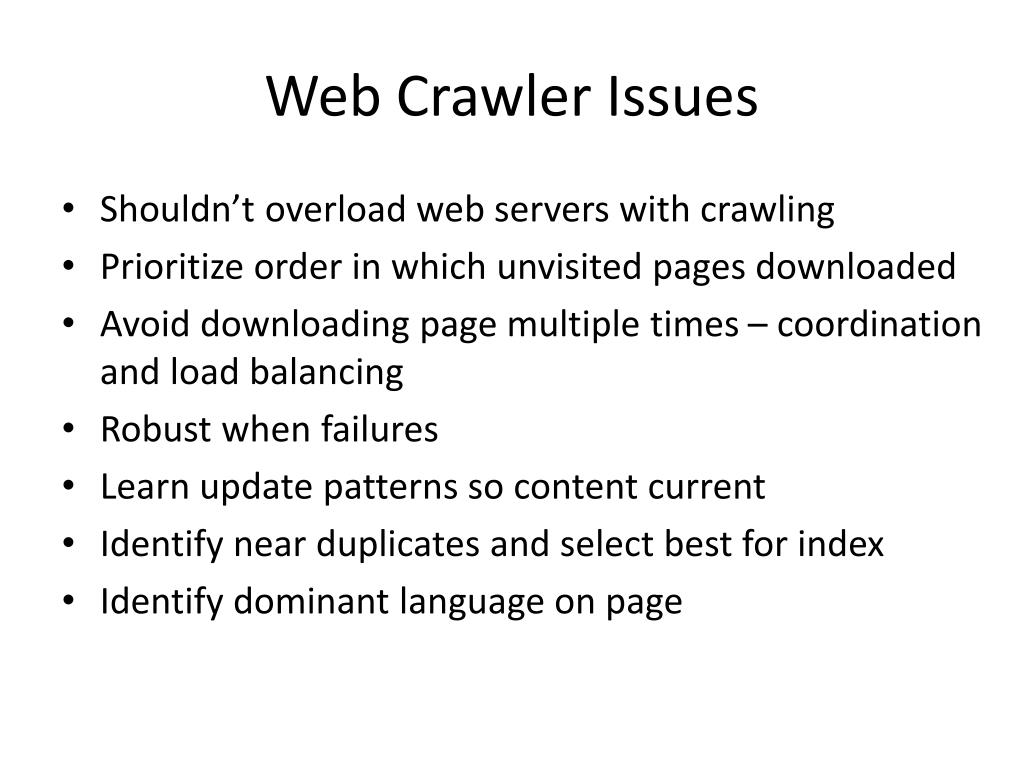 Web Crawler Issues

• Shouldn’t overload web servers with crawling
• Prioritize order in which unvisited pages downloaded
• Avoid downloading page multiple times – coordination and load balancing
• Robust when failures
• Learn update patterns so content current
• Identify near duplicates and select best for index
• Identify dominant language on page